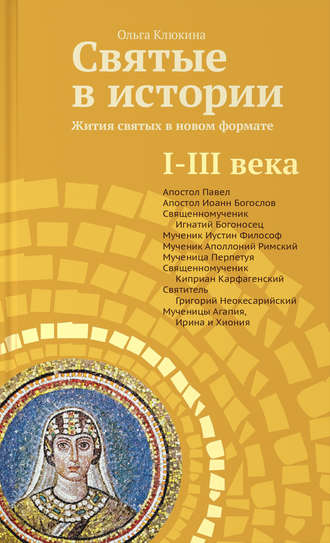 Ольга Клюкина

Святые в истории

Жития святых в новом формате

I-III века

Апостол Павел
Апостол Иоанн Богослов
Священномученик Игнатий Богоносец
Мученик Иустин Философ
Мученик Аполлоний Римский
Мученица Перпетуя
Священномученик Киприан Карфагенский
Святитель Григорий Неокесарийский
Мученицы Агапия, Ирина и Хиония